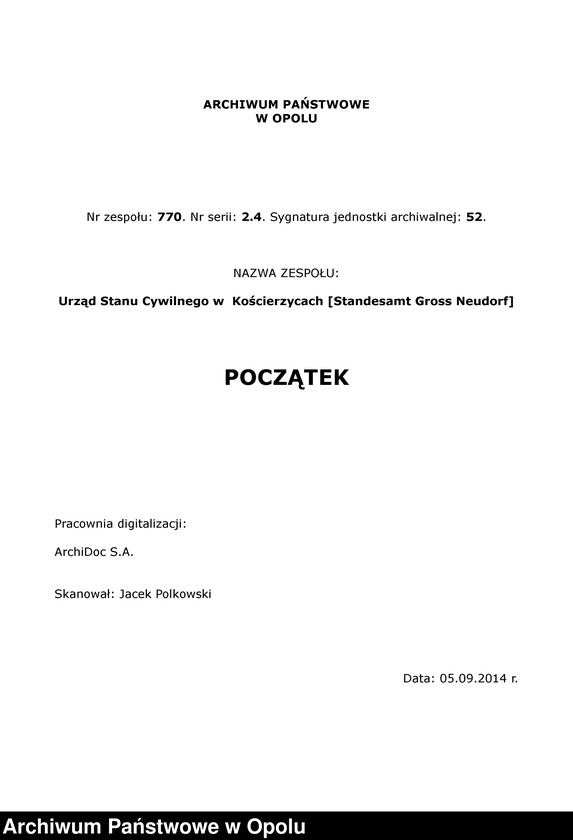 ARCHIWUM PAŃSTWOWE
W OPOLU

Nr zespołu: 770. Nr serii: 2.4. Sygnatura jednostki archiwalnej: 52.

NAZWA ZESPOŁU:

Urząd Stanu Cywilnego w Kościerzycach [Standesamt Gross Neudorf]

POCZĄTEK

Pracownia digitalizacji:

ArchiDoc S.A.

Skanował: Jacek Polkowski

Data: 05.09.2014 r.

Archiwum Państwowe w Opolu